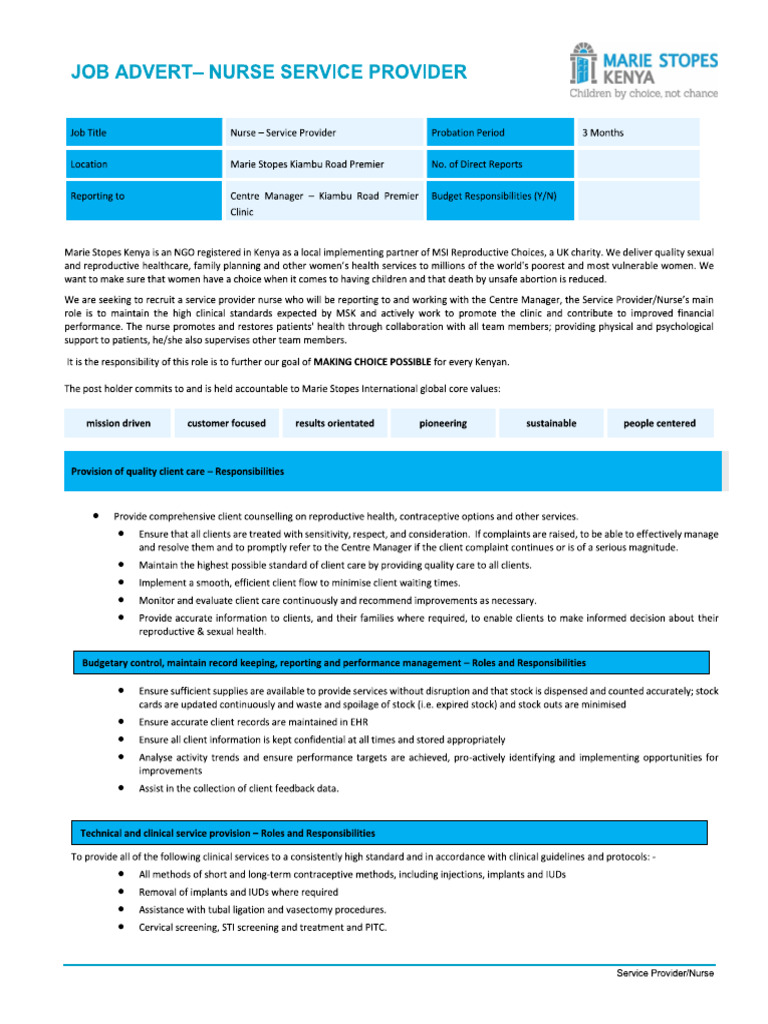 JOB ADVERT– NURSE SERVICE PROVIDER

MARIE STOPES KENYA
Children by choice, not chance

| Job Title | Nurse – Service Provider | Probation Period | 3 Months |
|---|---|---|---|
| Location | Marie Stopes Kiambu Road Premier | No. of Direct Reports | |
| Reporting to | Centre Manager – Kiambu Road Premier Clinic | Budget Responsibilities (Y/N) | |

Marie Stopes Kenya is an NGO registered in Kenya as a local implementing partner of MSI Reproductive Choices, a UK charity. We deliver quality sexual and reproductive healthcare, family planning and other women's health services to millions of the world's poorest and most vulnerable women. We want to make sure that women have a choice when it comes to having children and that death by unsafe abortion is reduced.

We are seeking to recruit a service provider nurse who will be reporting to and working with the Centre Manager, the Service Provider/Nurse's main role is to maintain the high clinical standards expected by MSK and actively work to promote the clinic and contribute to improved financial performance. The nurse promotes and restores patients' health through collaboration with all team members; providing physical and psychological support to patients, he/she also supervises other team members.

It is the responsibility of this role is to further our goal of MAKING CHOICE POSSIBLE for every Kenyan.

The post holder commits to and is held accountable to Marie Stopes International global core values:

| mission driven | customer focused | results orientated | pioneering | sustainable | people centered |
|---|---|---|---|---|---|

Provision of quality client care – Responsibilities

• Provide comprehensive client counselling on reproductive health, contraceptive options and other services.
• Ensure that all clients are treated with sensitivity, respect, and consideration. If complaints are raised, to be able to effectively manage and resolve them and to promptly refer to the Centre Manager if the client complaint continues or is of a serious magnitude.
• Maintain the highest possible standard of client care by providing quality care to all clients.
• Implement a smooth, efficient client flow to minimise client waiting times.
• Monitor and evaluate client care continuously and recommend improvements as necessary.
• Provide accurate information to clients, and their families where required, to enable clients to make informed decision about their reproductive & sexual health.

Budgetary control, maintain record keeping, reporting and performance management – Roles and Responsibilities

• Ensure sufficient supplies are available to provide services without disruption and that stock is dispensed and counted accurately; stock cards are updated continuously and waste and spoilage of stock (i.e. expired stock) and stock outs are minimised
• Ensure accurate client records are maintained in EHR
• Ensure all client information is kept confidential at all times and stored appropriately
• Analyse activity trends and ensure performance targets are achieved, pro-actively identifying and implementing opportunities for improvements
• Assist in the collection of client feedback data.

Technical and clinical service provision – Roles and Responsibilities

To provide all of the following clinical services to a consistently high standard and in accordance with clinical guidelines and protocols: -
• All methods of short and long-term contraceptive methods, including injections, implants and IUDs
• Removal of implants and IUDs where required
• Assistance with tubal ligation and vasectomy procedures.
• Cervical screening, STI screening and treatment and PITC.

Service Provider/Nurse